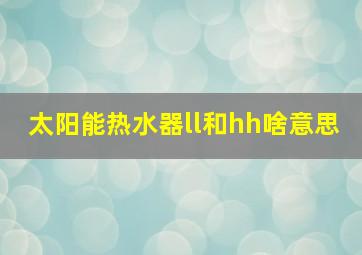 太阳能热水器ll和hh啥意思